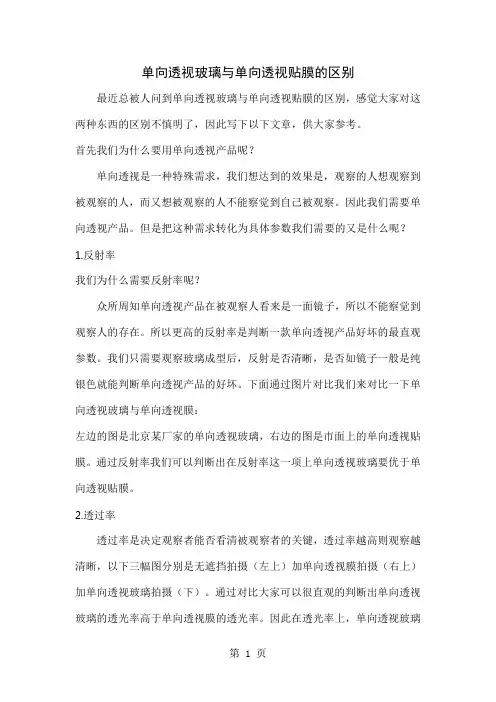 单向透视玻璃与单向透视贴膜的区别

最近总被人问到单向透视玻璃与单向透视贴膜的区别，感觉大家对这两种东西的区别不慎明了，因此写下以下文章，供大家参考。

首先我们为什么要用单向透视产品呢？

单向透视是一种特殊需求，我们想达到的效果是，观察的人想观察到被观察的人，而又想被观察的人不能察觉到自己被观察。因此我们需要单向透视产品。但是把这种需求转化为具体参数我们需要的又是什么呢？

1.反射率

我们为什么需要反射率呢？

众所周知单向透视产品在被观察人看来是一面镜子，所以不能察觉到观察人的存在。所以更高的反射率是判断一款单向透视产品好坏的最直观参数。我们只需要观察玻璃成型后，反射是否清晰，是否如镜子一般是纯银色就能判断单向透视产品的好坏。下面通过图片对比我们来对比一下单向透视玻璃与单向透视膜：

左边的图是北京某厂家的单向透视玻璃，右边的图是市面上的单向透视贴膜。通过反射率我们可以判断出在反射率这一项上单向透视玻璃要优于单向透视贴膜。

2.透过率

透过率是决定观察者能否看清被观察者的关键，透过率越高则观察越清晰，以下三幅图分别是无遮挡拍摄（左上）加单向透视膜拍摄（右上）加单向透视玻璃拍摄（下）。通过对比大家可以很直观的判断出单向透视玻璃的透光率高于单向透视膜的透光率。因此在透光率上，单向透视玻璃

第 1 页